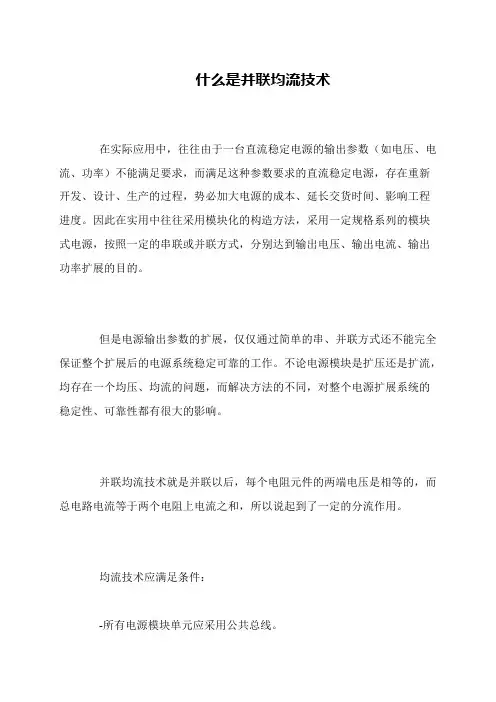 什么是并联均流技术

在实际应用中，往往由于一台直流稳定电源的输出参数（如电压、电流、功率）不能满足要求，而满足这种参数要求的直流稳定电源，存在重新开发、设计、生产的过程，势必加大电源的成本、延长交货时间、影响工程进度。因此在实用中往往采用模块化的构造方法，采用一定规格系列的模块式电源，按照一定的串联或并联方式，分别达到输出电压、输出电流、输出功率扩展的目的。

但是电源输出参数的扩展，仅仅通过简单的串、并联方式还不能完全保证整个扩展后的电源系统稳定可靠的工作。不论电源模块是扩压还是扩流，均存在一个均压、均流的问题，而解决方法的不同，对整个电源扩展系统的稳定性、可靠性都有很大的影响。

并联均流技术就是并联以后，每个电阻元件的两端电压是相等的，而总电路电流等于两个电阻上电流之和，所以说起到了一定的分流作用。

均流技术应满足条件：

-所有电源模块单元应采用公共总线。